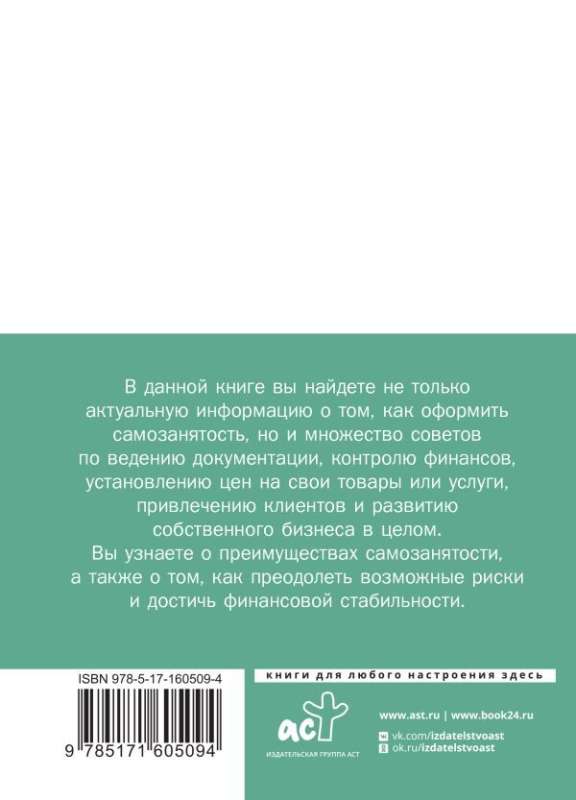 В данной книге вы найдете не только актуальную информацию о том, как оформить самозанятость, но и множество советов по ведению документации, контролю финансов, установлению цен на свои товары или услуги, привлечению клиентов и развитию собственного бизнеса в целом.
Вы узнаете о преимуществах самозанятости, а также о том, как преодолеть возможные риски и достичь финансовой стабильности.

ISBN 978-5-17-160509-4

9 785171 605094

книги для любого настроения здесь

аст
ИЗДАТЕЛЬСКАЯ ГРУППА АСТ

www.ast.ru | www.book24.ru
vk.com/izdatelstvoast
ok.ru/izdatelstvoast